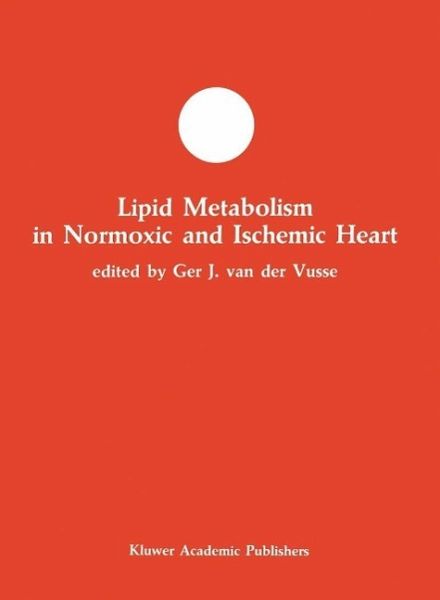 Lipid Metabolism in Normoxic and Ischemic Heart

edited by Ger J. van der Vusse

Kluwer Academic Publishers